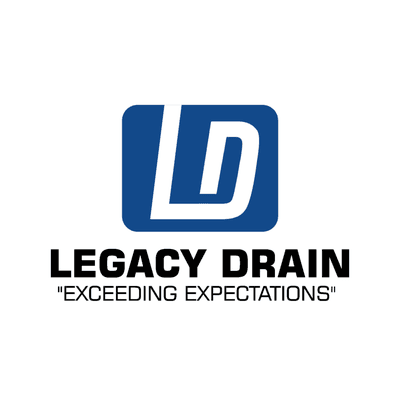 LD

LEGACY DRAIN
"EXCEEDING EXPECTATIONS"